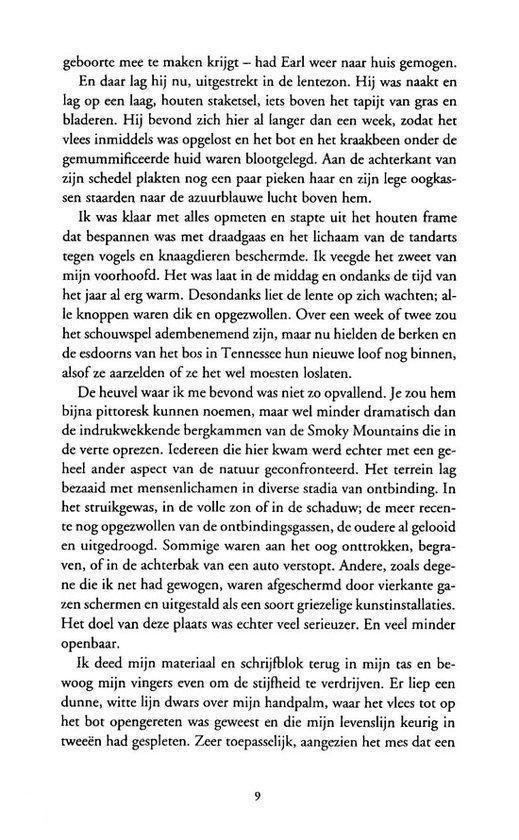 geboorte mee te maken krijgt – had Earl weer naar huis gemogen.

En daar lag hij nu, uitgestrekt in de lentezon. Hij was naakt en lag op een laag, houten staketsel, iets boven het tapijt van gras en bladeren. Hij bevond zich hier al langer dan een week, zodat het vlees inmiddels was opgelost en het bot en het kraakbeen onder de gemummificeerde huid waren blootgelegd. Aan de achterkant van zijn schedel plakten nog een paar pieken haar en zijn lege oogkassen staarden naar de azuurblauwe lucht boven hem.

Ik was klaar met alles opmeten en stapte uit het houten frame dat bespannen was met draadgaas en het lichaam van de tandarts tegen vogels en knaagdieren beschermde. Ik veegde het zweet van mijn voorhoofd. Het was laat in de middag en ondanks de tijd van het jaar al erg warm. Desondanks liet de lente op zich wachten; alle knoppen waren dik en opgezwollen. Over een week of twee zou het schouwspel adembenemend zijn, maar nu hielden de berken en de esdoorns van het bos in Tennessee hun nieuwe loof nog binnen, alsof ze aarzelden of ze het wel moesten loslaten.

De heuvel waar ik me bevond was niet zo opvallend. Je zou hem bijna pittoresk kunnen noemen, maar wel minder dramatisch dan de indrukwekkende bergkammen van de Smoky Mountains die in de verte oprezen. Iedereen die hier kwam werd echter met een geheel ander aspect van de natuur geconfronteerd. Het terrein lag bezaaid met mensenlichamen in diverse stadia van ontbinding. In het struikgewas, in de volle zon of in de schaduw; de meer recente nog opgezwollen van de ontbindingsgassen, de oudere al gelooid en uitgedroogd. Sommige waren aan het oog onttrokken, begraven, of in de achterbak van een auto verstopt. Andere, zoals degene die ik net had gewogen, waren afgeschermd door vierkante gazen schermen en uitgestald als een soort griezelige kunstinstallaties. Het doel van deze plaats was echter veel serieuzer. En veel minder openbaar.

Ik deed mijn materiaal en schrijfblok terug in mijn tas en bewoog mijn vingers even om de stijfheid te verdrijven. Er liep een dunne, witte lijn dwars over mijn handpalm, waar het vlees tot op het bot opengereten was geweest en die mijn levenslijn keurig in tweeën had gespleten. Zeer toepasselijk, aangezien het mes dat een

9